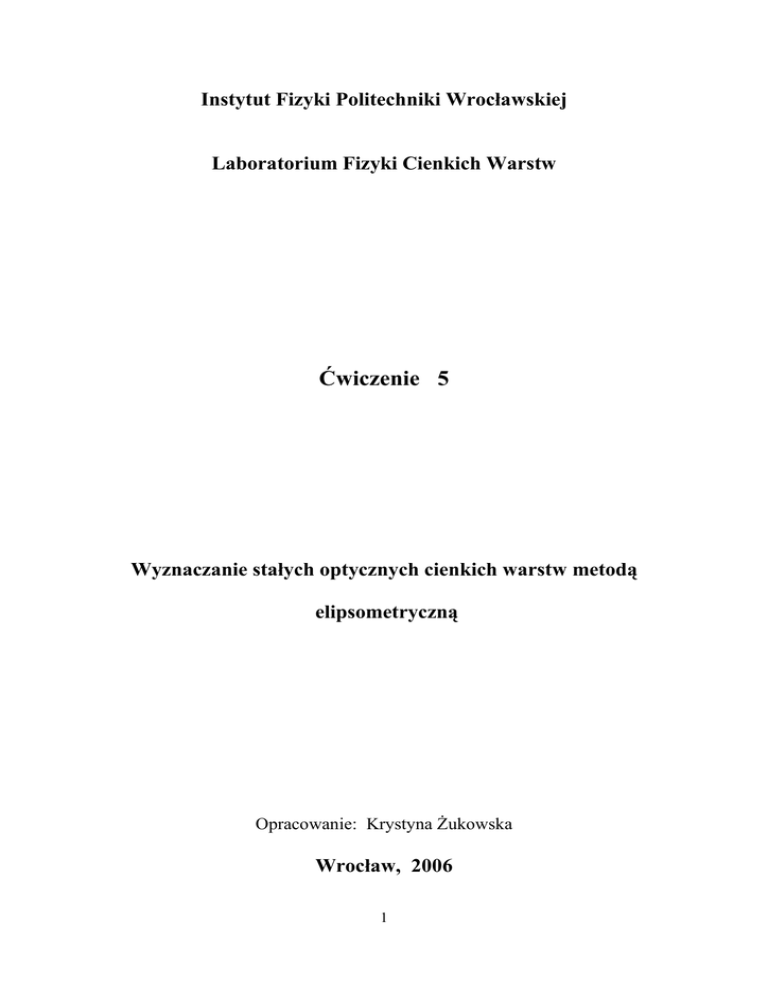 Instytut Fizyki Politechniki Wrocławskiej

Laboratorium Fizyki Cienkich Warstw

Ćwiczenie 5

Wyznaczanie stałych optycznych cienkich warstw metodą elipsometryczną

Opracowanie: Krystyna Żukowska

Wrocław, 2006

1